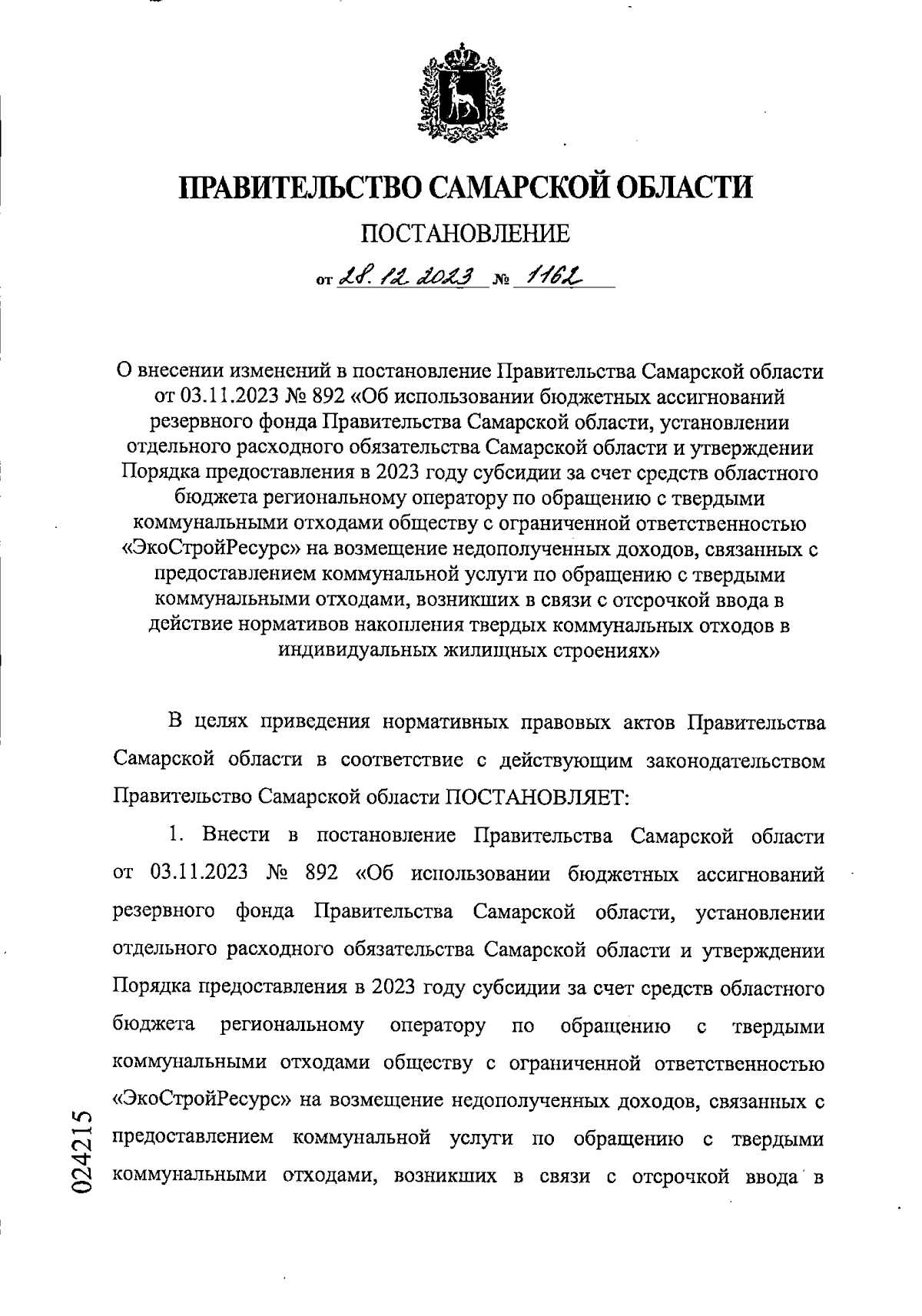 ПРАВИТЕЛЬСТВО САМАРСКОЙ ОБЛАСТИ

ПОСТАНОВЛЕНИЕ

от 28.12.2023 № 1162

О внесении изменений в постановление Правительства Самарской области от 03.11.2023 № 892 «Об использовании бюджетных ассигнований резервного фонда Правительства Самарской области, установлении отдельного расходного обязательства Самарской области и утверждении Порядка предоставления в 2023 году субсидии за счет средств областного бюджета региональному оператору по обращению с твердыми коммунальными отходами обществу с ограниченной ответственностью «ЭкоСтройРесурс» на возмещение недополученных доходов, связанных с предоставлением коммунальной услуги по обращению с твердыми коммунальными отходами, возникших в связи с отсрочкой ввода в действие нормативов накопления твердых коммунальных отходов в индивидуальных жилищных строениях»

В целях приведения нормативных правовых актов Правительства Самарской области в соответствие с действующим законодательством Правительство Самарской области ПОСТАНОВЛЯЕТ:

1. Внести в постановление Правительства Самарской области от 03.11.2023 № 892 «Об использовании бюджетных ассигнований резервного фонда Правительства Самарской области, установлении отдельного расходного обязательства Самарской области и утверждении Порядка предоставления в 2023 году субсидии за счет средств областного бюджета региональному оператору по обращению с твердыми коммунальными отходами обществу с ограниченной ответственностью «ЭкоСтройРесурс» на возмещение недополученных доходов, связанных с предоставлением коммунальной услуги по обращению с твердыми коммунальными отходами, возникших в связи с отсрочкой ввода в

024215